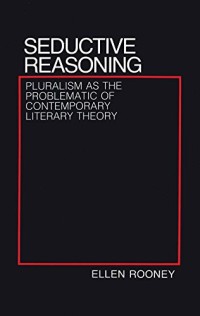 SEDUCTIVE REASONING

PLURALISM AS THE PROBLEMATIC OF CONTEMPORARY LITERARY THEORY

ELLEN ROONEY